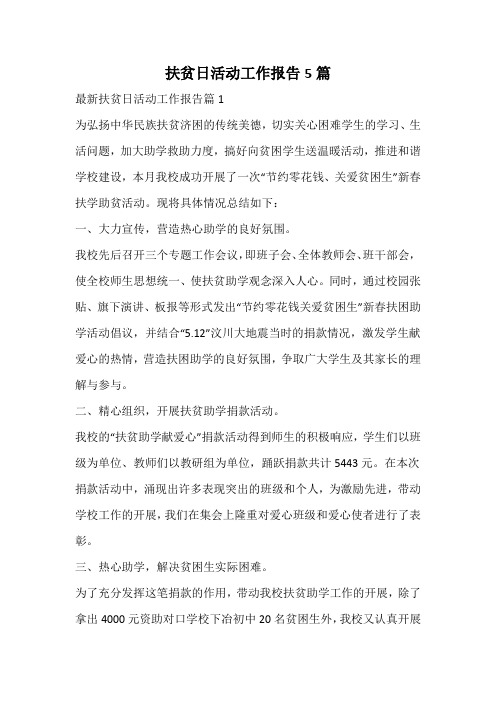 扶贫日活动工作报告 5 篇

最新扶贫日活动工作报告篇 1

为弘扬中华民族扶贫济困的传统美德，切实关心困难学生的学习、生活问题，加大助学救助力度，搞好向贫困学生送温暖活动，推进和谐学校建设，本月我校成功开展了一次“节约零花钱、关爱贫困生”新春扶学助贫活动。现将具体情况总结如下：

一、大力宣传，营造热心助学的良好氛围。

我校先后召开三个专题工作会议，即班子会、全体教师会、班干部会，使全校师生思想统一、使扶贫助学观念深入人心。同时，通过校园张贴、旗下演讲、板报等形式发出“节约零花钱关爱贫困生”新春扶困助学活动倡议，并结合“5.12”汶川大地震当时的捐款情况，激发学生献爱心的热情，营造扶困助学的良好氛围，争取广大学生及其家长的理解与参与。

二、精心组织，开展扶贫助学捐款活动。

我校的“扶贫助学献爱心”捐款活动得到师生的积极响应，学生们以班级为单位、教师们以教研组为单位，踊跃捐款共计 5443 元。在本次捐款活动中，涌现出许多表现突出的班级和个人，为激励先进，带动学校工作的开展，我们在集会上隆重对爱心班级和爱心使者进行了表彰。

三、热心助学，解决贫困生实际困难。

为了充分发挥这笔捐款的作用，带动我校扶贫助学工作的开展，除了拿出 4000 元资助对口学校下冶初中 20 名贫困生外，我校又认真开展